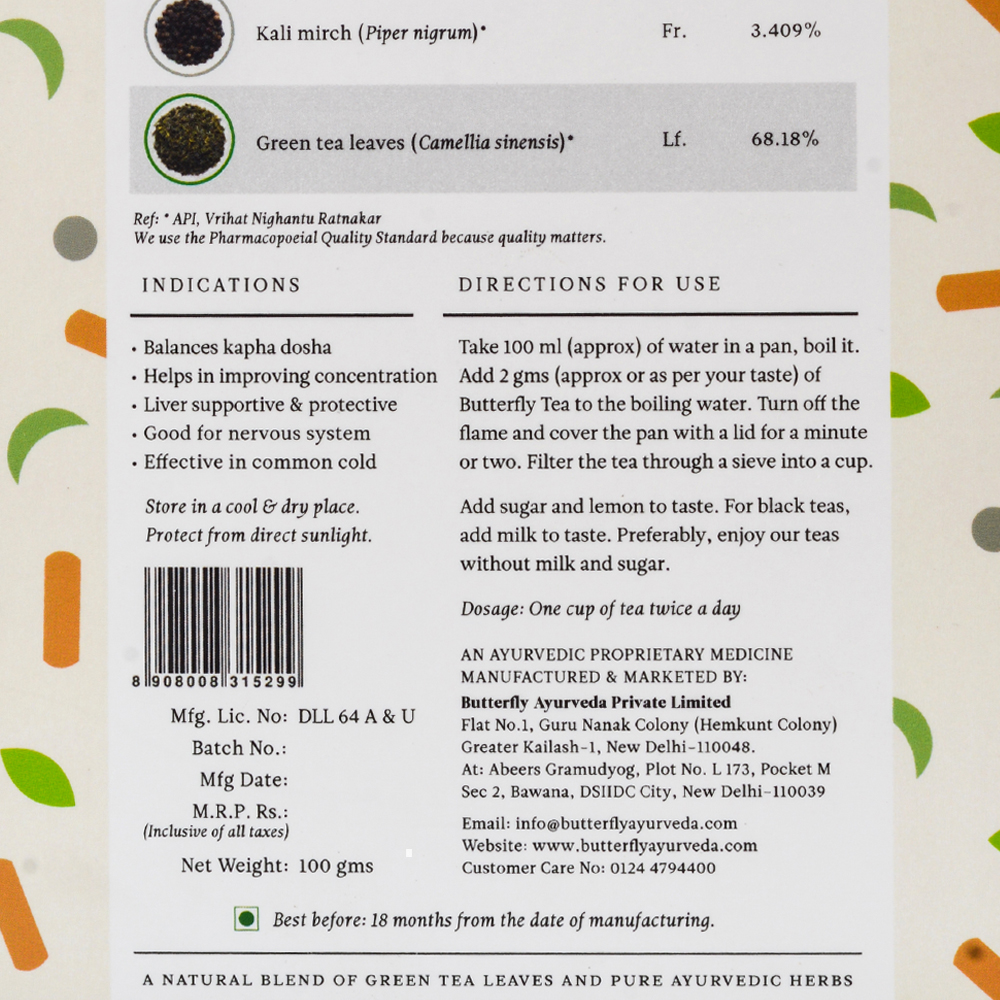 Kali mirch (Piper nigrum)•   Fr.   3.409%

Green tea leaves (Camellia sinensis)•   Lf.   68.18%

Ref: • API, Vrihat Nighantu Ratnakar
We use the Pharmacopoeial Quality Standard because quality matters.

INDICATIONS

• Balances kapha dosha
• Helps in improving concentration
• Liver supportive & protective
• Good for nervous system
• Effective in common cold

Store in a cool & dry place.
Protect from direct sunlight.

8 908008 315299

Mfg. Lic. No: DLL 64 A & U
Batch No.:
Mfg Date:
M.R.P. Rs.:
(Inclusive of all taxes)
Net Weight: 100 gms

DIRECTIONS FOR USE

Take 100 ml (approx) of water in a pan, boil it. Add 2 gms (approx or as per your taste) of Butterfly Tea to the boiling water. Turn off the flame and cover the pan with a lid for a minute or two. Filter the tea through a sieve into a cup.

Add sugar and lemon to taste. For black teas, add milk to taste. Preferably, enjoy our teas without milk and sugar.

Dosage: One cup of tea twice a day

AN AYURVEDIC PROPRIETARY MEDICINE
MANUFACTURED & MARKETED BY:
Butterfly Ayurveda Private Limited
Flat No.1, Guru Nanak Colony (Hemkunt Colony)
Greater Kailash-1, New Delhi-110048.
At: Abeers Gramudyog, Plot No. L 173, Pocket M
Sec 2, Bawana, DSIIDC City, New Delhi-110039

Email: info@butterflyayurveda.com
Website: www.butterflyayurveda.com
Customer Care No: 0124 4794400

Best before: 18 months from the date of manufacturing.

A NATURAL BLEND OF GREEN TEA LEAVES AND PURE AYURVEDIC HERBS